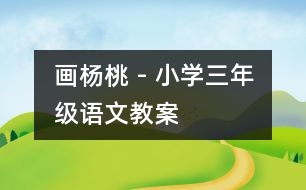 画杨桃 - 小学三年级语文教案